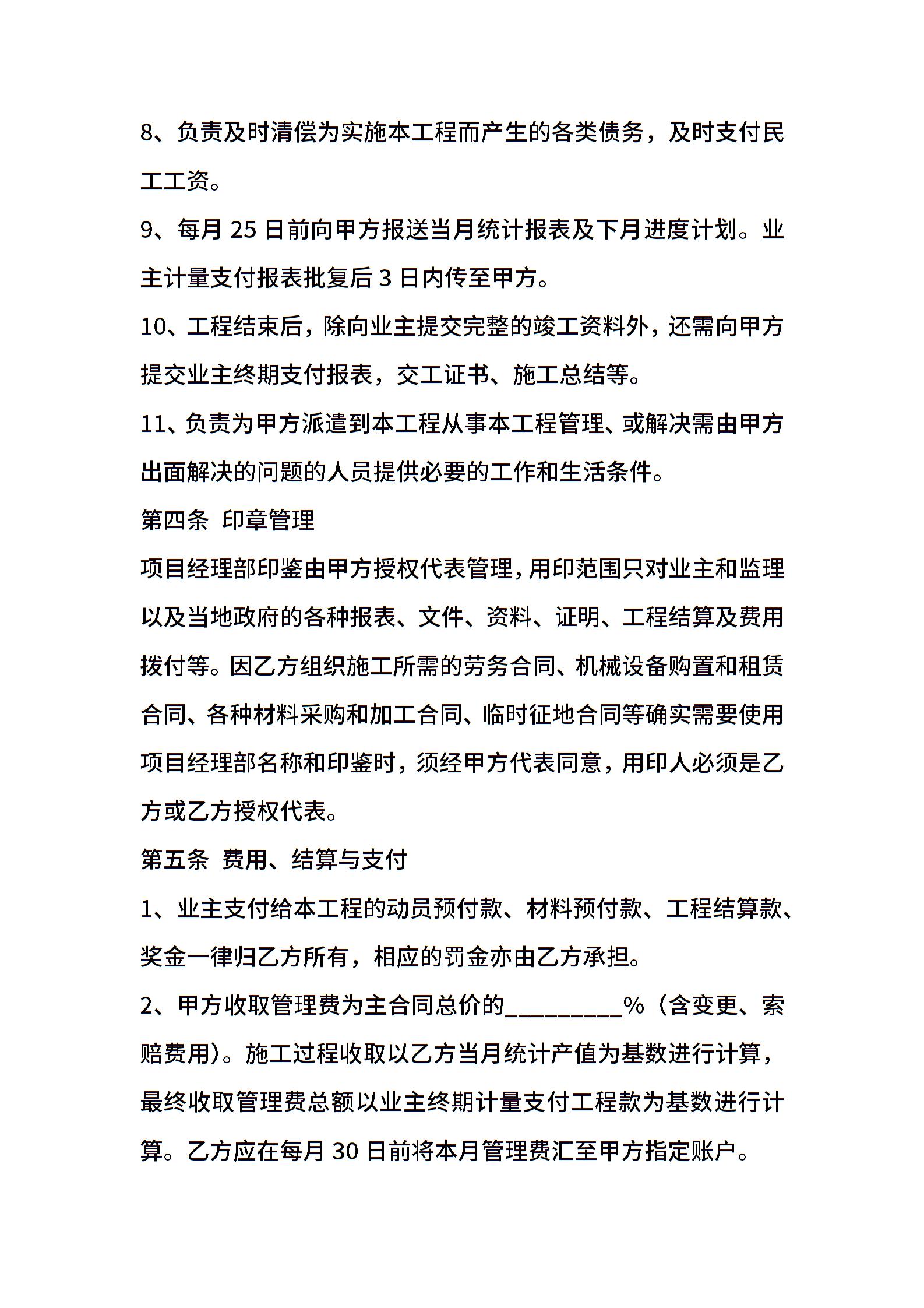 8、负责及时清偿为实施本工程而产生的各类债务，及时支付民工工资。

9、每月 25 日前向甲方报送当月统计报表及下月进度计划。业主计量支付报表批复后 3 日内传至甲方。

10、工程结束后，除向业主提交完整的竣工资料外，还需向甲方提交业主终期支付报表，交工证书、施工总结等。

11、负责为甲方派遣到本工程从事本工程管理、或解决需由甲方出面解决的问题的人员提供必要的工作和生活条件。

第四条 印章管理

项目经理部印鉴由甲方授权代表管理，用印范围只对业主和监理以及当地政府的各种报表、文件、资料、证明、工程结算及费用拨付等。因乙方组织施工所需的劳务合同、机械设备购置和租赁合同、各种材料采购和加工合同、临时征地合同等确实需要使用项目经理部名称和印鉴时，须经甲方代表同意，用印人必须是乙方或乙方授权代表。

第五条 费用、结算与支付

1、业主支付给本工程的动员预付款、材料预付款、工程结算款、奖金一律归乙方所有，相应的罚金亦由乙方承担。

2、甲方收取管理费为主合同总价的_________%（含变更、索赔费用)。施工过程收取以乙方当月统计产值为基数进行计算，最终收取管理费总额以业主终期计量支付工程款为基数进行计算。乙方应在每月 30 日前将本月管理费汇至甲方指定账户。